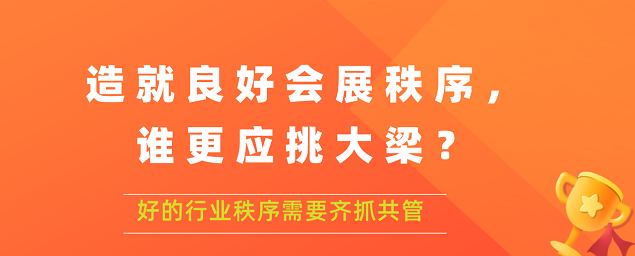 造就良好会展秩序，
谁更应挑大梁？

好的行业秩序需要齐抓共管